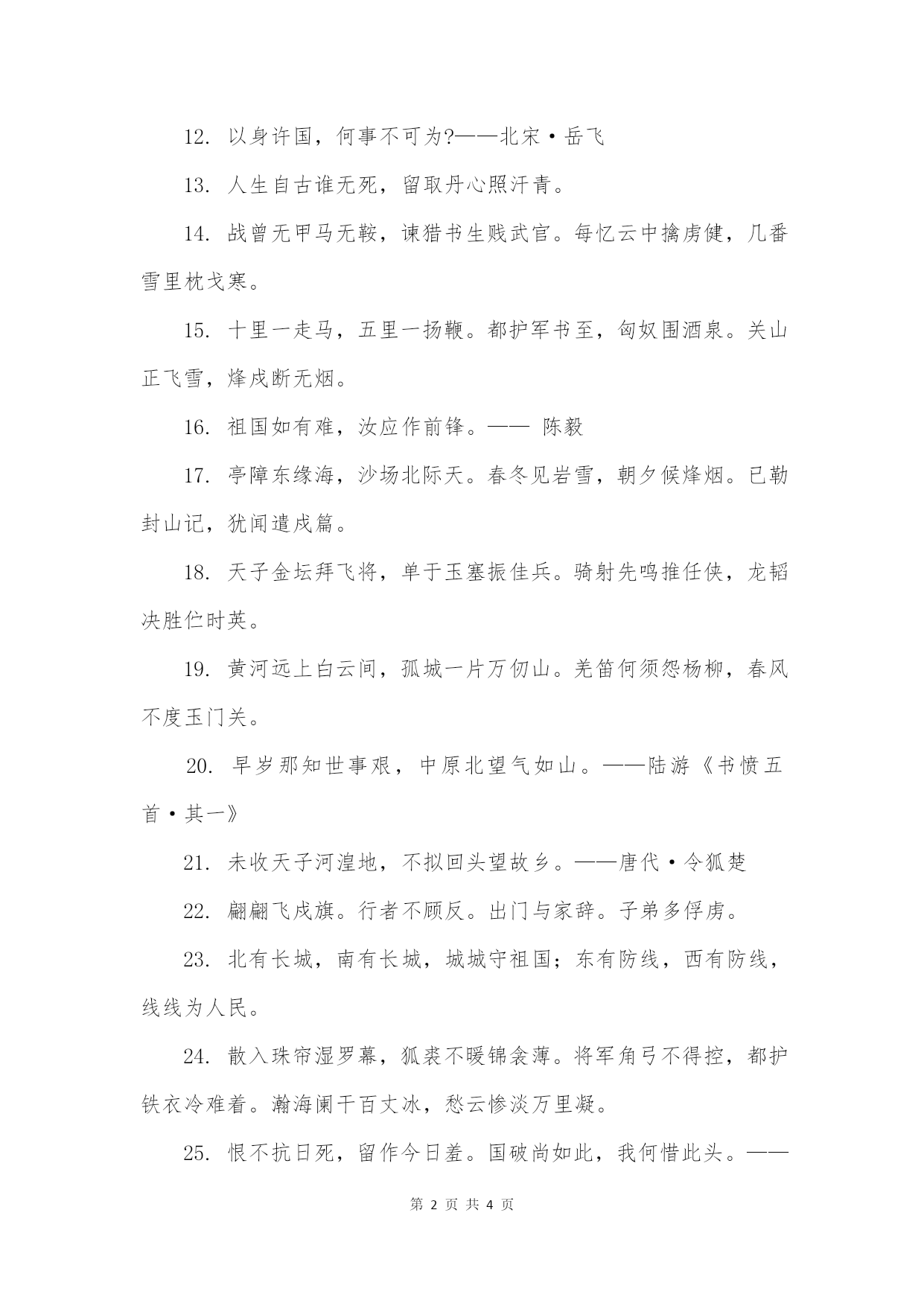 12. 以身许国，何事不可为?——北宋·岳飞

13. 人生自古谁无死，留取丹心照汗青。

14. 战曾无甲马无鞍，谏猎书生贱武官。每忆云中擒虏健，几番雪里枕戈寒。

15. 十里一走马，五里一扬鞭。都护军书至，匈奴围酒泉。关山正飞雪，烽戍断无烟。

16. 祖国如有难，汝应作前锋。—— 陈毅

17. 亭障东缘海，沙场北际天。春冬见岩雪，朝夕候烽烟。已勒封山记，犹闻遣戍篇。

18. 天子金坛拜飞将，单于玉塞振佳兵。骑射先鸣推任侠，龙韬决胜伫时英。

19. 黄河远上白云间，孤城一片万仞山。羌笛何须怨杨柳，春风不度玉门关。

20. 早岁那知世事艰，中原北望气如山。——陆游《书愤五首·其一》

21. 未收天子河湟地，不拟回头望故乡。——唐代·令狐楚

22. 翩翩飞戍旗。行者不顾反。出门与家辞。子弟多俘虏。

23. 北有长城，南有长城，城城守祖国；东有防线，西有防线，线线为人民。

24. 散入珠帘湿罗幕，狐裘不暖锦衾薄。将军角弓不得控，都护铁衣冷难着。瀚海阑干百丈冰，愁云惨淡万里凝。

25. 恨不抗日死，留作今日羞。国破尚如此，我何惜此头。——

第 2 页 共 4 页